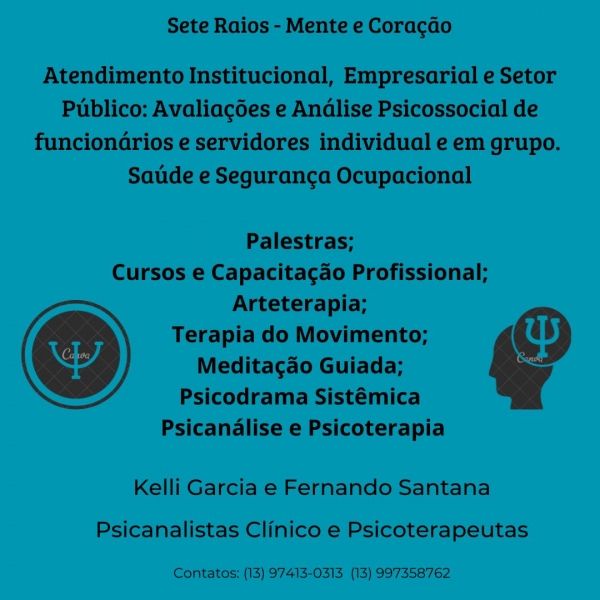 Sete Raios - Mente e Coração

Atendimento Institucional, Empresarial e Setor Público: Avaliações e Análise Psicossocial de funcionários e servidores individual e em grupo. Saúde e Segurança Ocupacional

Palestras;
Cursos e Capacitação Profissional;
Arteterapia;
Terapia do Movimento;
Meditação Guiada;
Psicodrama Sistêmica
Psicanálise e Psicoterapia

Canva

Canva

Kelli Garcia e Fernando Santana

Psicanalistas Clínico e Psicoterapeutas

Contatos: (13) 97413-0313 (13) 997358762